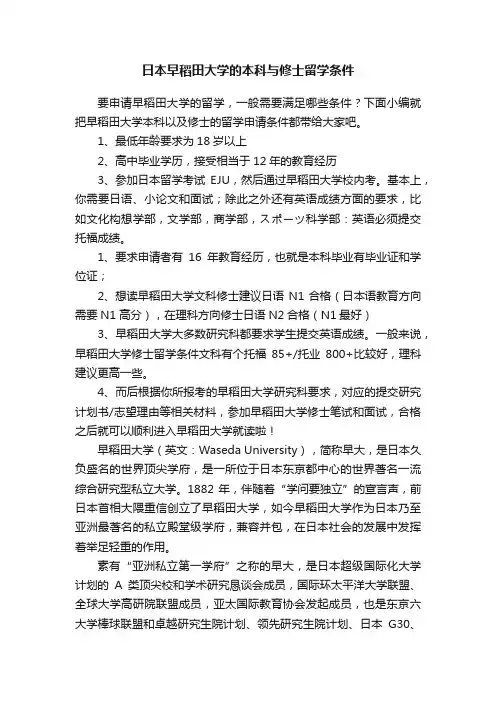 日本早稻田大学的本科与修士留学条件

要申请早稻田大学的留学，一般需要满足哪些条件？下面小编就把早稻田大学本科以及修士的留学申请条件都带给大家吧。

1、最低年龄要求为 18 岁以上

2、高中毕业学历，接受相当于 12 年的教育经历

3、参加日本留学考试 EJU，然后通过早稻田大学校内考。基本上，你需要日语、小论文和面试；除此之外还有英语成绩方面的要求，比如文化构想学部，文学部，商学部，スポーツ科学部：英语必须提交托福成绩。

1、要求申请者有 16 年教育经历，也就是本科毕业有毕业证和学位证；

2、想读早稻田大学文科修士建议日语 N1 合格（日本语教育方向需要 N1 高分），在理科方向修士日语 N2 合格（N1 最好）

3、早稻田大学大多数研究科都要求学生提交英语成绩。一般来说，早稻田大学修士留学条件文科有个托福 85+/托业 800+比较好，理科建议更高一些。

4、而后根据你所报考的早稻田大学研究科要求，对应的提交研究计划书/志望理由等相关材料，参加早稻田大学修士笔试和面试，合格之后就可以顺利进入早稻田大学就读啦！

早稻田大学（英文：Waseda University），简称早大，是日本久负盛名的世界顶尖学府，是一所位于日本东京都中心的世界著名一流综合研究型私立大学。1882 年，伴随着“学问要独立”的宣言声，前日本首相大隈重信创立了早稻田大学，如今早稻田大学作为日本乃至亚洲最著名的私立殿堂级学府，兼容并包，在日本社会的发展中发挥着举足轻重的作用。

素有“亚洲私立第一学府”之称的早大，是日本超级国际化大学计划的 A 类顶尖校和学术研究恳谈会成员，国际环太平洋大学联盟、全球大学高研院联盟成员，亚太国际教育协会发起成员，也是东京六大学棒球联盟和卓越研究生院计划、领先研究生院计划、日本 G30、